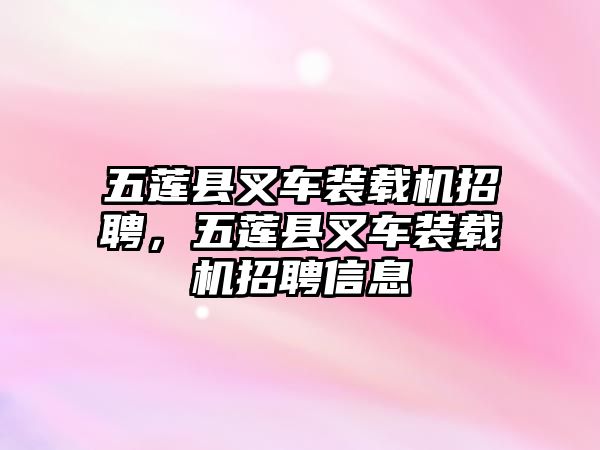 五莲县叉车装载机招聘，五莲县叉车装载机招聘信息